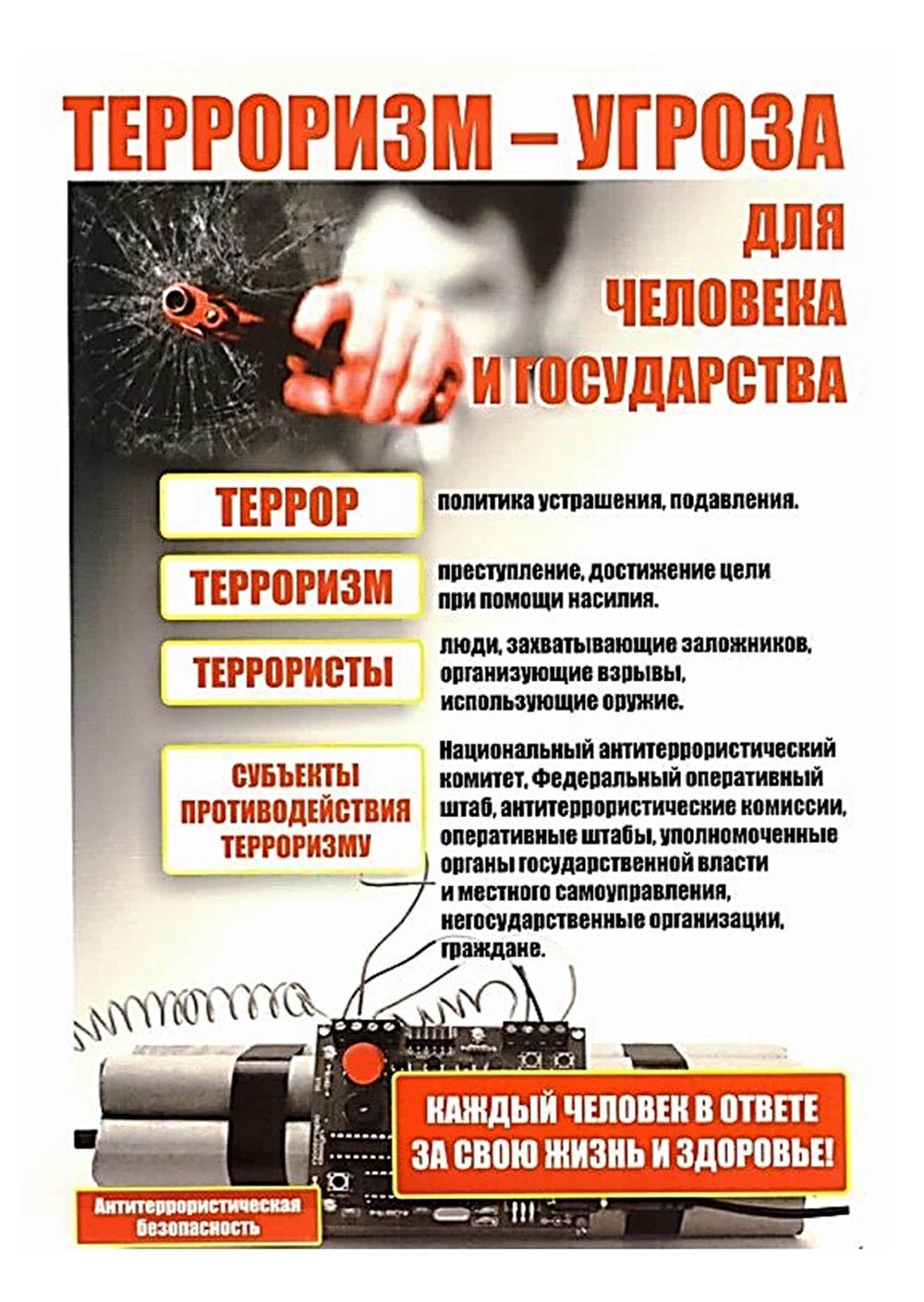 ТЕРРОРИЗМ – УГРОЗА ДЛЯ ЧЕЛОВЕКА И ГОСУДАРСТВА

ТЕРРОР

политика устрашения, подавления.

ТЕРРОРИЗМ

преступление, достижение цели при помощи насилия.

ТЕРРОРИСТЫ

люди, захватывающие заложников, организующие взрывы, использующие оружие.

СУБЪЕКТЫ ПРОТИВОДЕЙСТВИЯ ТЕРРОРИЗМУ

Национальный антитеррористический комитет, Федеральный оперативный штаб, антитеррористические комиссии, оперативные штабы, уполномоченные органы государственной власти и местного самоуправления, негосударственные организации, граждане.

КАЖДЫЙ ЧЕЛОВЕК В ОТВЕТЕ ЗА СВОЮ ЖИЗНЬ И ЗДОРОВЬЕ!

Антитеррористическая безопасность